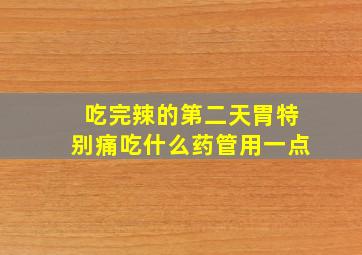 吃完辣的第二天胃特别痛吃什么药管用一点